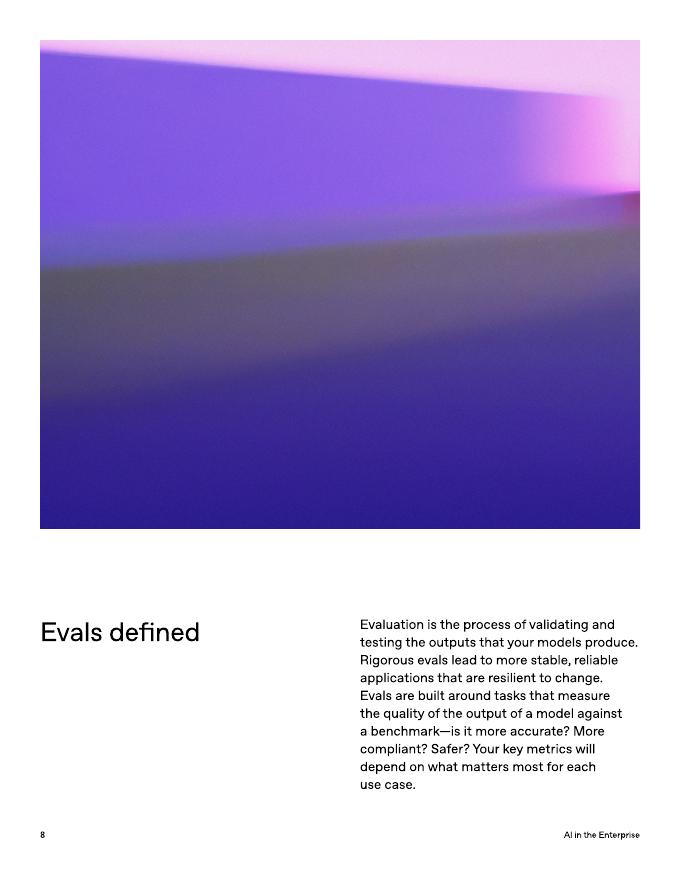 Evals defined

Evaluation is the process of validating and testing the outputs that your models produce. Rigorous evals lead to more stable, reliable applications that are resilient to change. Evals are built around tasks that measure the quality of the output of a model against a benchmark—is it more accurate? More compliant? Safer? Your key metrics will depend on what matters most for each use case.

8

AI in the Enterprise